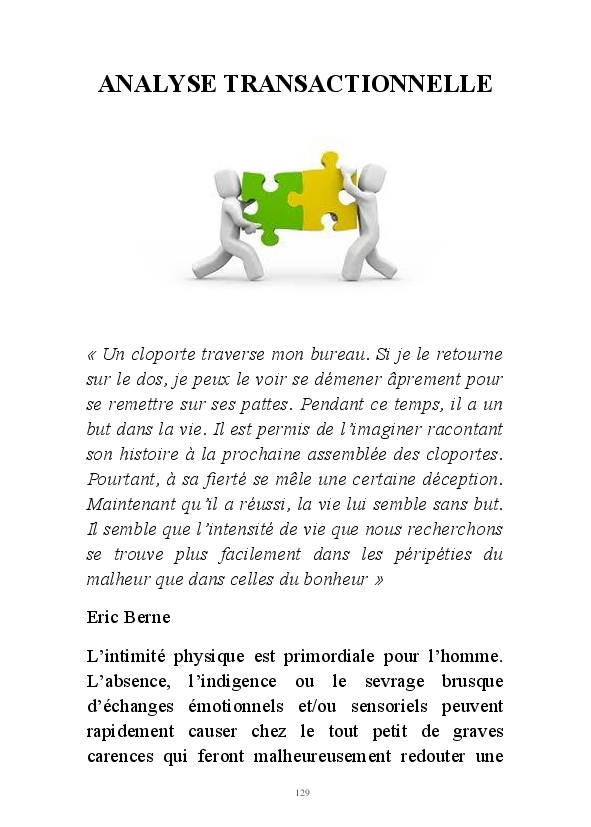 ANALYSE TRANSACTIONNELLE

« Un cloporte traverse mon bureau. Si je le retourne sur le dos, je peux le voir se démener âprement pour se remettre sur ses pattes. Pendant ce temps, il a un but dans la vie. Il est permis de l'imaginer racontant son histoire à la prochaine assemblée des cloportes. Pourtant, à sa fierté se mêle une certaine déception. Maintenant qu'il a réussi, la vie lui semble sans but. Il semble que l'intensité de vie que nous recherchons se trouve plus facilement dans les péripéties du malheur que dans celles du bonheur »

Eric Berne

L'intimité physique est primordiale pour l'homme. L'absence, l'indigence ou le sevrage brusque d'échanges émotionnels et/ou sensoriels peuvent rapidement causer chez le tout petit de graves carences qui feront malheureusement redouter une

129